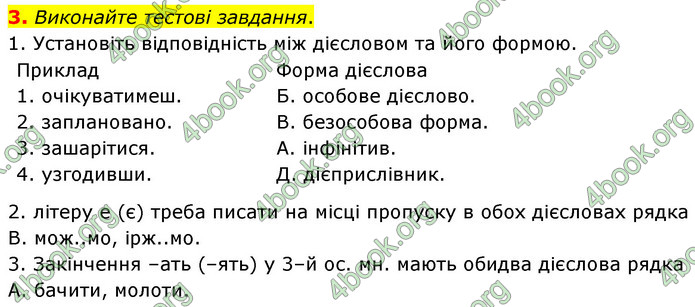 3. Виконайте тестові завдання.

1. Установіть відповідність між дієсловом та його формою.

| Приклад | Форма дієслова |
|---|---|
| 1. очікуватимеш. | Б. особове дієслово. |
| 2. заплановано. | В. безособова форма. |
| 3. зашарітися. | А. інфінітив. |
| 4. узгодивши. | Д. дієприслівник. |

2. літеру е (є) треба писати на місці пропуску в обох дієсловах рядка
В. мож..мо, ірж..мо.

3. Закінчення –ать (–ять) у 3–й ос. мн. мають обидва дієслова рядка
А. бачити, молоти.

4book.org